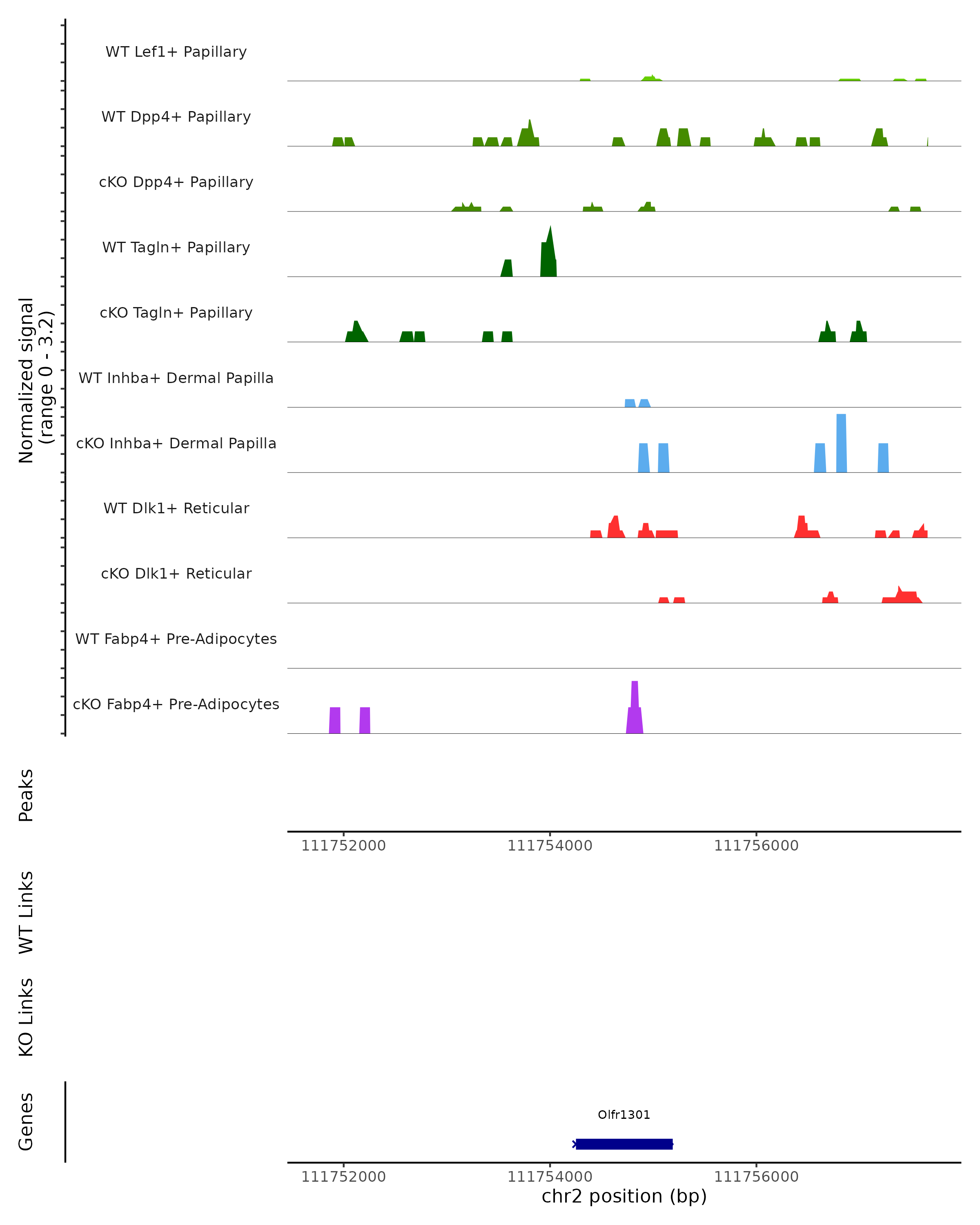 Normalized signal
(range 0 - 3.2)

WT Lef1+ Papillary

WT Dpp4+ Papillary

cKO Dpp4+ Papillary

WT Tagln+ Papillary

cKO Tagln+ Papillary

WT Inhba+ Dermal Papilla

cKO Inhba+ Dermal Papilla

WT Dlk1+ Reticular

cKO Dlk1+ Reticular

WT Fabp4+ Pre-Adipocytes

cKO Fabp4+ Pre-Adipocytes

Peaks

111752000 111754000 111756000

WT Links

KO Links

Genes

Olfr1301

111752000 111754000 111756000
chr2 position (bp)